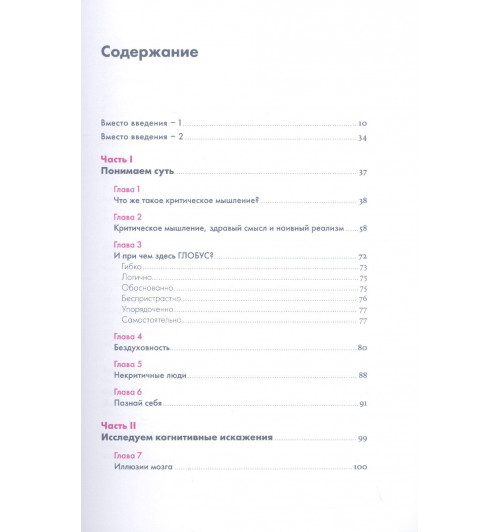 Содержание

Вместо введения – 1 10

Вместо введения – 2 34

Часть I
Понимаем суть 37

Глава 1
Что же такое критическое мышление? 38

Глава 2
Критическое мышление, здравый смысл и наивный реализм 58

Глава 3
И при чем здесь ГЛОБУС? 72
Гибко 73
Логично 75
Обоснованно 75
Беспристрастно 76
Упорядоченно 77
Самостоятельно 77

Глава 4
Бездуховность 80

Глава 5
Некритичные люди 88

Глава 6
Познай себя 91

Часть II
Исследуем когнитивные искажения 99

Глава 7
Иллюзии мозга 100